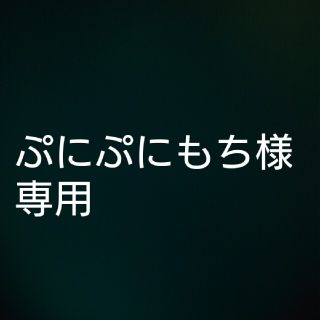 ぷにぷにもち様
専用